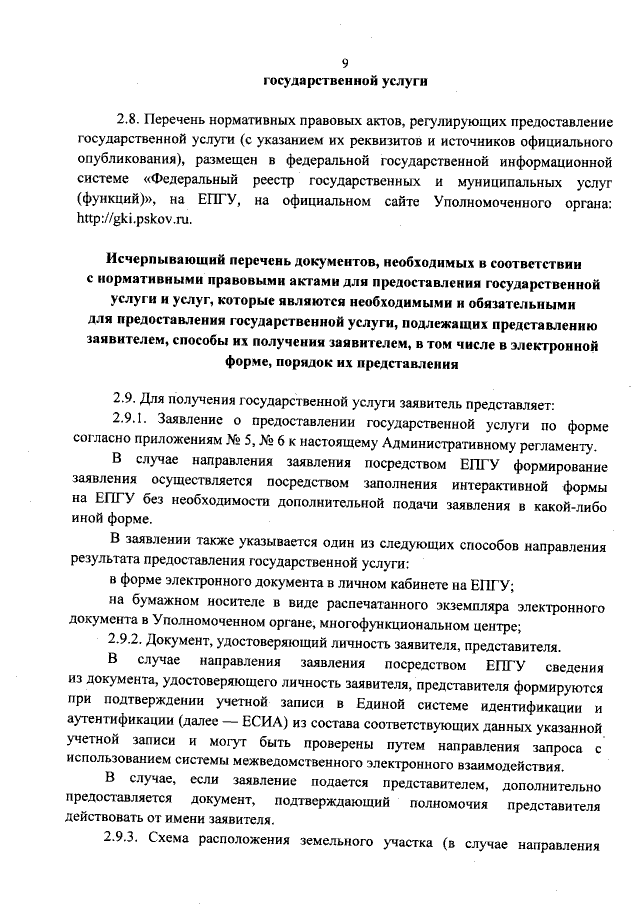 9

государственной услуги

2.8. Перечень нормативных правовых актов, регулирующих предоставление государственной услуги (с указанием их реквизитов и источников официального опубликования), размещен в федеральной государственной информационной системе «Федеральный реестр государственных и муниципальных услуг (функций)», на ЕПГУ, на официальном сайте Уполномоченного органа: http://gki.pskov.ru.

Исчерпывающий перечень документов, необходимых в соответствии с нормативными правовыми актами для предоставления государственной услуги и услуг, которые являются необходимыми и обязательными для предоставления государственной услуги, подлежащих представлению заявителем, способы их получения заявителем, в том числе в электронной форме, порядок их представления

2.9. Для получения государственной услуги заявитель представляет:

2.9.1. Заявление о предоставлении государственной услуги по форме согласно приложениям № 5, № 6 к настоящему Административному регламенту.

В случае направления заявления посредством ЕПГУ формирование заявления осуществляется посредством заполнения интерактивной формы на ЕПГУ без необходимости дополнительной подачи заявления в какой-либо иной форме.

В заявлении также указывается один из следующих способов направления результата предоставления государственной услуги:

в форме электронного документа в личном кабинете на ЕПГУ;

на бумажном носителе в виде распечатанного экземпляра электронного документа в Уполномоченном органе, многофункциональном центре;

2.9.2. Документ, удостоверяющий личность заявителя, представителя.

В случае направления заявления посредством ЕПГУ сведения из документа, удостоверяющего личность заявителя, представителя формируются при подтверждении учетной записи в Единой системе идентификации и аутентификации (далее — ЕСИА) из состава соответствующих данных указанной учетной записи и могут быть проверены путем направления запроса с использованием системы межведомственного электронного взаимодействия.

В случае, если заявление подается представителем, дополнительно предоставляется документ, подтверждающий полномочия представителя действовать от имени заявителя.

2.9.3. Схема расположения земельного участка (в случае направления